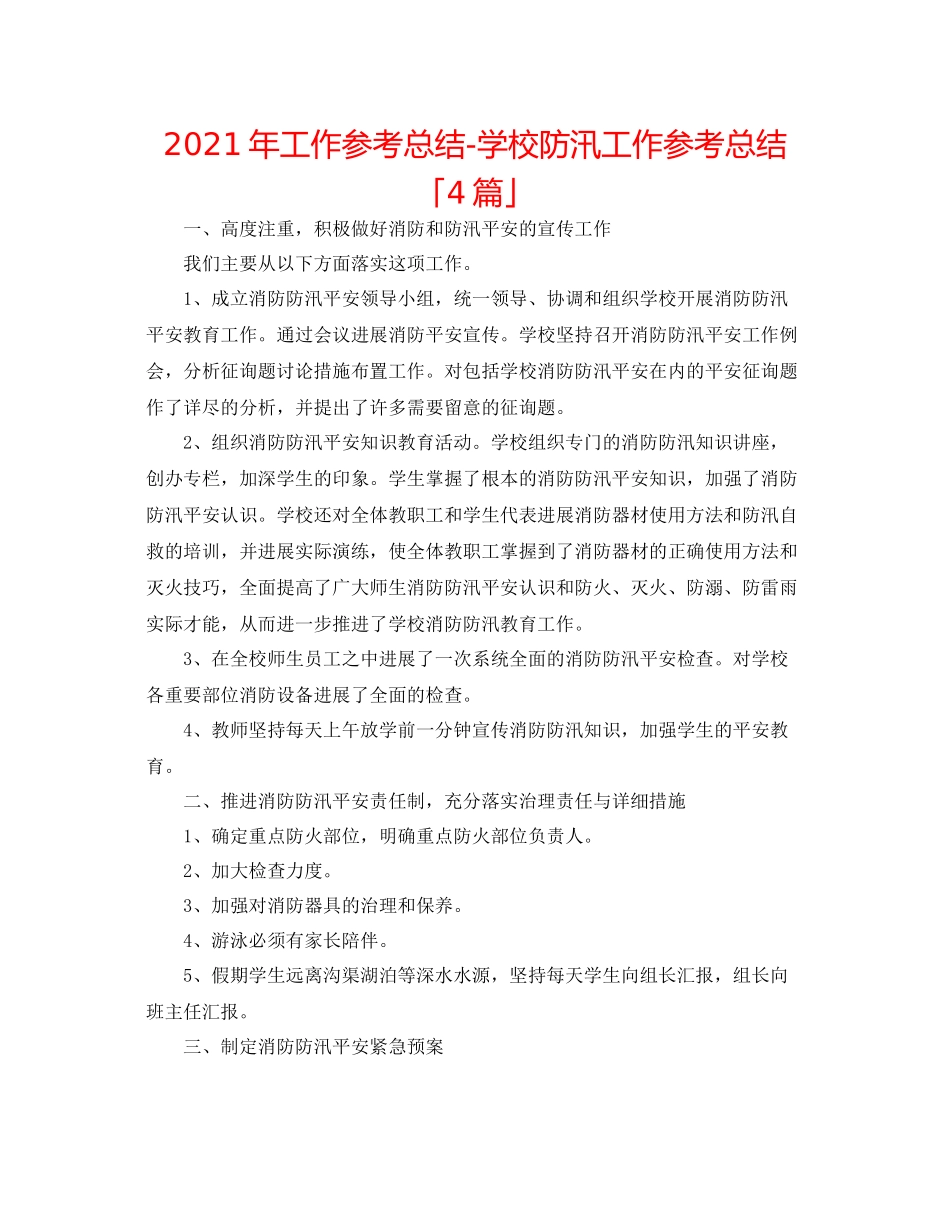 2021年工作参考总结-学校防汛工作参考总结「4篇」

一、高度注重，积极做好消防和防汛平安的宣传工作

我们主要从以下方面落实这项工作。

1、成立消防防汛平安领导小组，统一领导、协调和组织学校开展消防防汛平安教育工作。通过会议进展消防平安宣传。学校坚持召开消防防汛平安工作例会，分析征询题讨论措施布置工作。对包括学校消防防汛平安在内的平安征询题作了详尽的分析，并提出了许多需要留意的征询题。

2、组织消防防汛平安知识教育活动。学校组织专门的消防防汛知识讲座，创办专栏，加深学生的印象。学生掌握了根本的消防防汛平安知识，加强了消防防汛平安认识。学校还对全体教职工和学生代表进展消防器材使用方法和防汛自救的培训，并进展实际演练，使全体教职工掌握到了消防器材的正确使用方法和灭火技巧，全面提高了广大师生消防防汛平安认识和防火、灭火、防溺、防雷雨实际才能，从而进一步推进了学校消防防汛教育工作。

3、在全校师生员工之中进展了一次系统全面的消防防汛平安检查。对学校各重要部位消防设备进展了全面的检查。

4、教师坚持每天上午放学前一分钟宣传消防防汛知识，加强学生的平安教育。

二、推进消防防汛平安责任制，充分落实治理责任与详细措施

1、确定重点防火部位，明确重点防火部位负责人。

2、加大检查力度。

3、加强对消防器具的治理和保养。

4、游泳必须有家长陪伴。

5、假期学生远离沟渠湖泊等深水水源，坚持每天学生向组长汇报，组长向班主任汇报。

三、制定消防防汛平安紧急预案